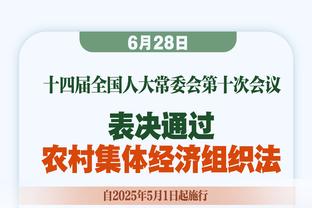 6月28日

十四届全国人大常委会第十次会议

表决通过
农村集体经济组织法

自2025年5月1日起施行